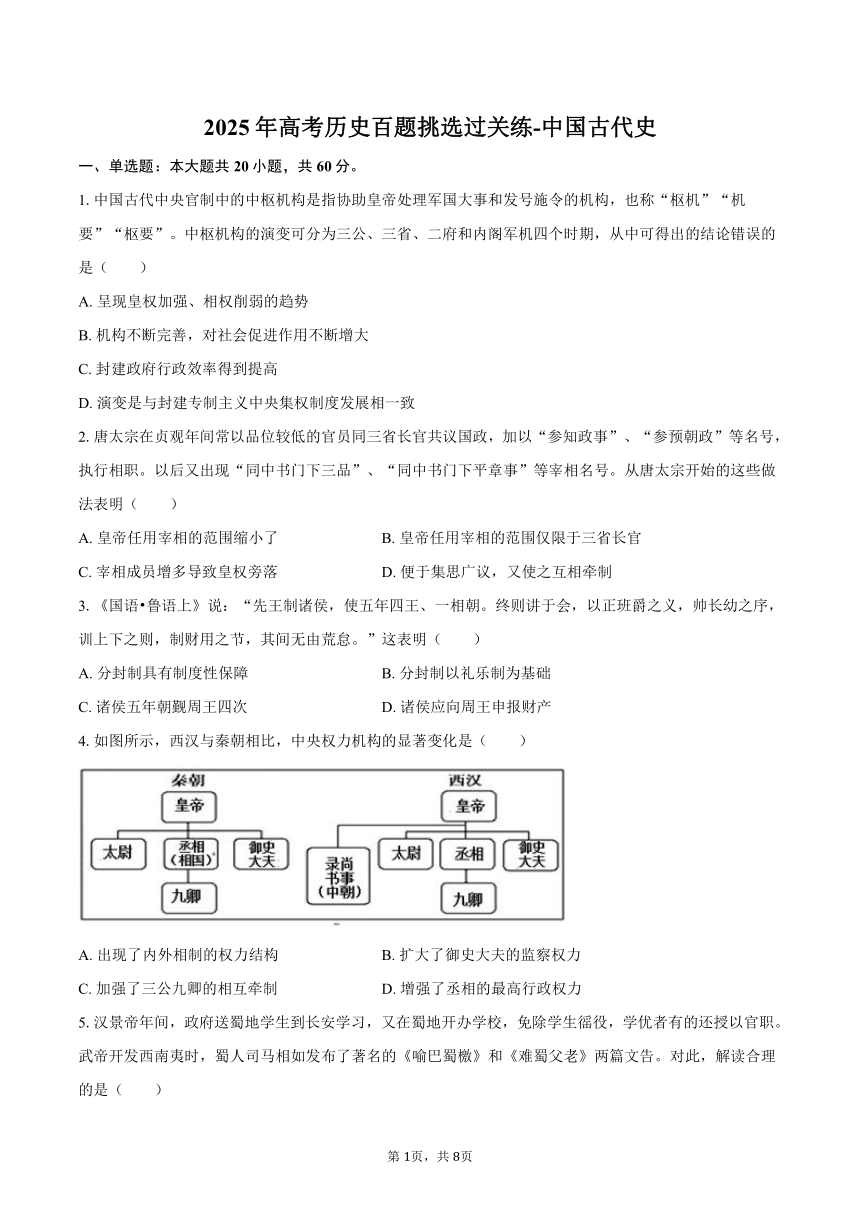 2025年高考历史百题挑选过关练-中国古代史

一、单选题：本大题共20小题，共60分。

1. 中国古代中央官制中的中枢机构是指协助皇帝处理军国大事和发号施令的机构，也称“枢机”“机要”“枢要”。中枢机构的演变可分为三公、三省、二府和内阁军机四个时期，从中可得出的结论错误的是（　　）

A. 呈现皇权加强、相权削弱的趋势

B. 机构不断完善，对社会促进作用不断增大

C. 封建政府行政效率得到提高

D. 演变是与封建专制主义中央集权制度发展相一致

2. 唐太宗在贞观年间常以品位较低的官员同三省长官共议国政，加以“参知政事”、“参预朝政”等名号，执行相职。以后又出现“同中书门下三品”、“同中书门下平章事”等宰相名号。从唐太宗开始的这些做法表明（　　）

A. 皇帝任用宰相的范围缩小了

B. 皇帝任用宰相的范围仅限于三省长官

C. 宰相成员增多导致皇权旁落

D. 便于集思广议，又使之互相牵制

3. 《国语•鲁语上》说：“先王制诸侯，使五年四王、一相朝。终则讲于会，以正班爵之义，帅长幼之序，训上下之则，制财用之节，其间无由荒怠。”这表明（　　）

A. 分封制具有制度性保障

B. 分封制以礼乐制为基础

C. 诸侯五年朝觐周王四次

D. 诸侯应向周王申报财产

4. 如图所示，西汉与秦朝相比，中央权力机构的显著变化是（　　）

秦朝
皇帝
太尉
丞相（相国）
御史大夫
九卿

西汉
皇帝
录尚书事（中朝）
太尉
丞相
御史大夫
九卿

A. 出现了内外相制的权力结构

B. 扩大了御史大夫的监察权力

C. 加强了三公九卿的相互牵制

D. 增强了丞相的最高行政权力

5. 汉景帝年间，政府送蜀地学生到长安学习，又在蜀地开办学校，免除学生徭役，学优者有的还授以官职。武帝开发西南夷时，蜀人司马相如发布了著名的《喻巴蜀檄》和《难蜀父老》两篇文告。对此，解读合理的是（　　）

第1页，共8页